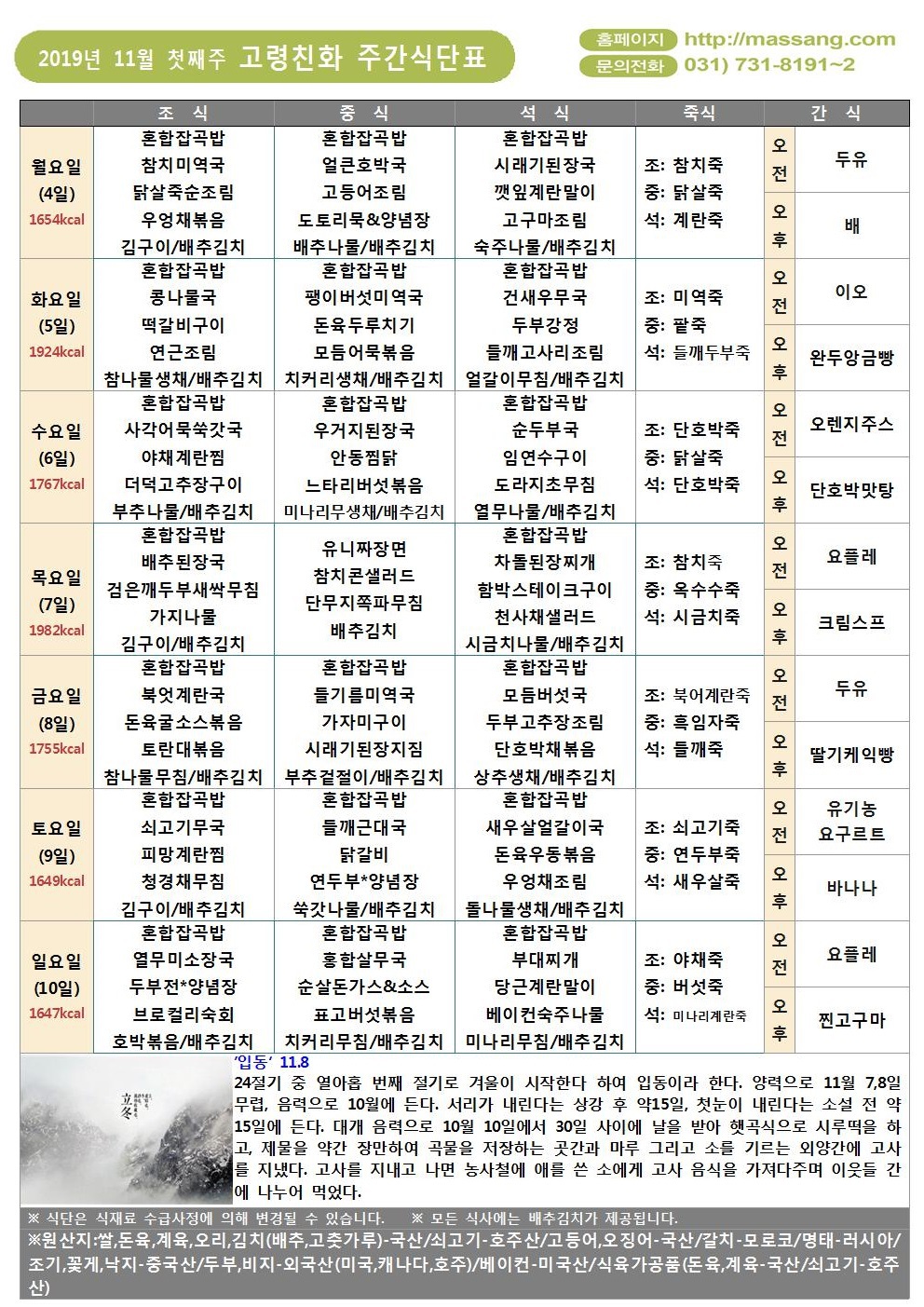 2019년 11월 첫째주 고령친화 주간식단표

홈페이지 http://massang.com
문의전화 031) 731-8191~2

| | 조 식 | 중 식 | 석 식 | 죽식 | 간 식 | |
|---|---|---|---|---|---|---|
| 월요일 (4일) 1654kcal | 혼합잡곡밥 참치미역국 닭살죽순조림 우엉채볶음 김구이/배추김치 | 혼합잡곡밥 얼큰호박국 고등어조림 도토리묵&양념장 배추나물/배추김치 | 혼합잡곡밥 시래기된장국 깻잎계란말이 고구마조림 숙주나물/배추김치 | 조: 참치죽 중: 닭살죽 석: 계란죽 | 오전 | 두유 |
| | | | | | 오후 | 배 |
| 화요일 (5일) 1924kcal | 혼합잡곡밥 콩나물국 떡갈비구이 연근조림 참나물생채/배추김치 | 혼합잡곡밥 팽이버섯미역국 돈육두루치기 모듬어묵볶음 치커리생채/배추김치 | 혼합잡곡밥 건새우무국 두부강정 들깨고사리조림 얼갈이무침/배추김치 | 조: 미역죽 중: 팥죽 석: 들깨두부죽 | 오전 | 이오 |
| | | | | | 오후 | 완두앙금빵 |
| 수요일 (6일) 1767kcal | 혼합잡곡밥 사각어묵쑥갓국 야채계란찜 더덕고추장구이 부추나물/배추김치 | 혼합잡곡밥 우거지된장국 안동찜닭 느타리버섯볶음 미나리무생채/배추김치 | 혼합잡곡밥 순두부국 임연수구이 도라지초무침 열무나물/배추김치 | 조: 단호박죽 중: 닭살죽 석: 단호박죽 | 오전 | 오렌지주스 |
| | | | | | 오후 | 단호박맛탕 |
| 목요일 (7일) 1982kcal | 혼합잡곡밥 배추된장국 검은깨두부새싹무침 가지나물 김구이/배추김치 | 유니짜장면 참치콘샐러드 단무지쪽파무침 배추김치 | 혼합잡곡밥 차돌된장찌개 함박스테이크구이 천사채샐러드 시금치나물/배추김치 | 조: 참치죽 중: 옥수수죽 석: 시금치죽 | 오전 | 요플레 |
| | | | | | 오후 | 크림스프 |
| 금요일 (8일) 1755kcal | 혼합잡곡밥 북엇계란국 돈육굴소스볶음 토란대볶음 참나물무침/배추김치 | 혼합잡곡밥 들기름미역국 가자미구이 시래기된장지짐 부추겉절이/배추김치 | 혼합잡곡밥 모듬버섯국 두부고추장조림 단호박채볶음 상추생채/배추김치 | 조: 북어계란죽 중: 흑임자죽 석: 들깨죽 | 오전 | 두유 |
| | | | | | 오후 | 딸기케익빵 |
| 토요일 (9일) 1649kcal | 혼합잡곡밥 쇠고기무국 피망계란찜 청경채무침 김구이/배추김치 | 혼합잡곡밥 들깨근대국 닭갈비 연두부*양념장 쑥갓나물/배추김치 | 혼합잡곡밥 새우살얼갈이국 돈육우동볶음 우엉채조림 돌나물생채/배추김치 | 조: 쇠고기죽 중: 연두부죽 석: 새우살죽 | 오전 | 유기농 요구르트 |
| | | | | | 오후 | 바나나 |
| 일요일 (10일) 1647kcal | 혼합잡곡밥 열무미소장국 두부전*양념장 브로컬리숙회 호박볶음/배추김치 | 혼합잡곡밥 홍합살무국 순살돈가스&소스 표고버섯볶음 치커리무침/배추김치 | 혼합잡곡밥 부대찌개 당근계란말이 베이컨숙주나물 미나리무침/배추김치 | 조: 야채죽 중: 버섯죽 석: 미나리계란죽 | 오전 | 요플레 |
| | | | | | 오후 | 찐고구마 |

立冬

'입동' 11.8
24절기 중 열아홉 번째 절기로 겨울이 시작한다 하여 입동이라 한다. 양력으로 11월 7,8일 무렵, 음력으로 10월에 든다. 서리가 내린다는 상강 후 약15일, 첫눈이 내린다는 소설 전 약 15일에 든다. 대개 음력으로 10월 10일에서 30일 사이에 날을 받아 햇곡식으로 시루떡을 하고, 제물을 약간 장만하여 곡물을 저장하는 곳간과 마루 그리고 소를 기르는 외양간에 고사를 지냈다. 고사를 지내고 나면 농사철에 애를 쓴 소에게 고사 음식을 가져다주며 이웃들 간에 나누어 먹었다.

※ 식단은 식재료 수급사정에 의해 변경될 수 있습니다. ※ 모든 식사에는 배추김치가 제공됩니다.
※원산지:쌀,돈육,계육,오리,김치(배추,고춧가루)-국산/쇠고기-호주산/고등어,오징어-국산/갈치-모로코/명태-러시아/조기,꽃게,낙지-중국산/두부,비지-외국산(미국,캐나다,호주)/베이컨-미국산/식육가공품(돈육,계육-국산/쇠고기-호주산)